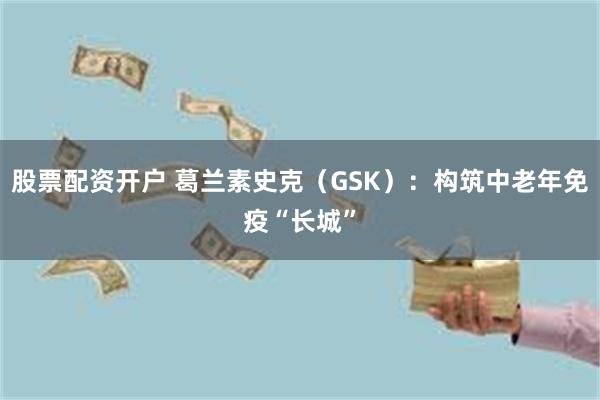 股票配资开户 葛兰素史克（GSK）：构筑中老年免疫“长城”